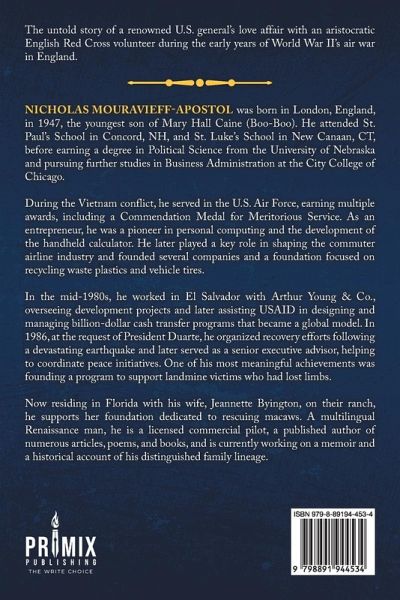 The untold story of a renowned U.S. general's love affair with an aristocratic English Red Cross volunteer during the early years of World War II's air war in England.

NICHOLAS MOURAVIEFF-APOSTOL was born in London, England, in 1947, the youngest son of Mary Hall Caine (Boo-Boo). He attended St. Paul's School in Concord, NH, and St. Luke's School in New Canaan, CT, before earning a degree in Political Science from the University of Nebraska and pursuing further studies in Business Administration at the City College of Chicago.

During the Vietnam conflict, he served in the U.S. Air Force, earning multiple awards, including a Commendation Medal for Meritorious Service. As an entrepreneur, he was a pioneer in personal computing and the development of the handheld calculator. He later played a key role in shaping the commuter airline industry and founded several companies and a foundation focused on recycling waste plastics and vehicle tires.

In the mid-1980s, he worked in El Salvador with Arthur Young & Co., overseeing development projects and later assisting USAID in designing and managing billion-dollar cash transfer programs that became a global model. In 1986, at the request of President Duarte, he organized recovery efforts following a devastating earthquake and later served as a senior executive advisor, helping to coordinate peace initiatives. One of his most meaningful achievements was founding a program to support landmine victims who had lost limbs.

Now residing in Florida with his wife, Jeannette Byington, on their ranch, he supports her foundation dedicated to rescuing macaws. A multilingual Renaissance man, he is a licensed commercial pilot, a published author of numerous articles, poems, and books, and is currently working on a memoir and a historical account of his distinguished family lineage.

PRIMIX PUBLISHING
THE WRITE CHOICE

ISBN 979-8-89194-453-4

9 798891 944534